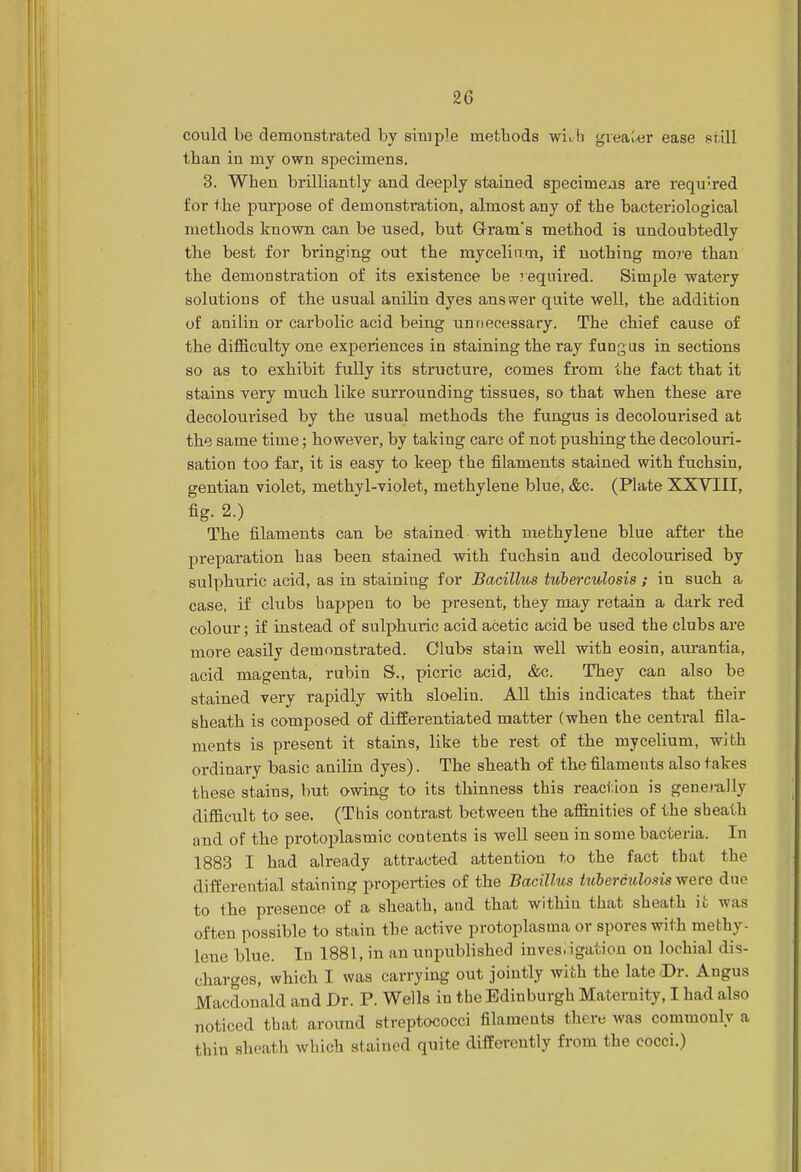 26

could be demonstrated by simple methods with greater ease still than in my own specimens.

3. When brilliantly and deeply stained specimens are required for the purpose of demonstration, almost any of the bacteriological methods known can be used, but Gram's method is undoubtedly the best for bringing out the mycelium, if nothing more than the demonstration of its existence be required. Simple watery solutions of the usual anilin dyes answer quite well, the addition of anilin or carbolic acid being unnecessary. The chief cause of the difficulty one experiences in staining the ray fungus in sections so as to exhibit fully its structure, comes from the fact that it stains very much like surrounding tissues, so that when these are decolourised by the usual methods the fungus is decolourised at the same time; however, by taking care of not pushing the decolourisation too far, it is easy to keep the filaments stained with fuchsin, gentian violet, methyl-violet, methylene blue, &c. (Plate XXVIII, fig. 2.)

The filaments can be stained with methylene blue after the preparation has been stained with fuchsin and decolourised by sulphuric acid, as in staining for Bacillus tuberculosis; in such a case, if clubs happen to be present, they may retain a dark red colour; if instead of sulphuric acid acetic acid be used the clubs are more easily demonstrated. Clubs stain well with eosin, aurantia, acid magenta, rubin S., picric acid, &c. They can also be stained very rapidly with sloelin. All this indicates that their sheath is composed of differentiated matter (when the central filaments is present it stains, like the rest of the mycelium, with ordinary basic anilin dyes). The sheath of the filaments also takes these stains, but owing to its thinness this reaction is generally difficult to see. (This contrast between the affinities of the sheath and of the protoplasmic contents is well seen in some bacteria. In 1883 I had already attracted attention to the fact that the differential staining properties of the Bacillus tuberculosis were due to the presence of a sheath, and that within that sheath it was often possible to stain the active protoplasma or spores with methylene blue. In 1881, in an unpublished investigation on lochial discharges, which I was carrying out jointly with the late Dr. Angus Macdonald and Dr. P. Wells in the Edinburgh Maternity, I had also noticed that around streptococci filaments there was commonly a thin sheath which stained quite differently from the cocci.)